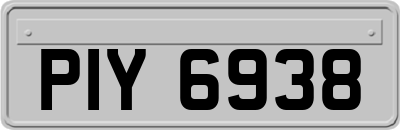 PIY 6938